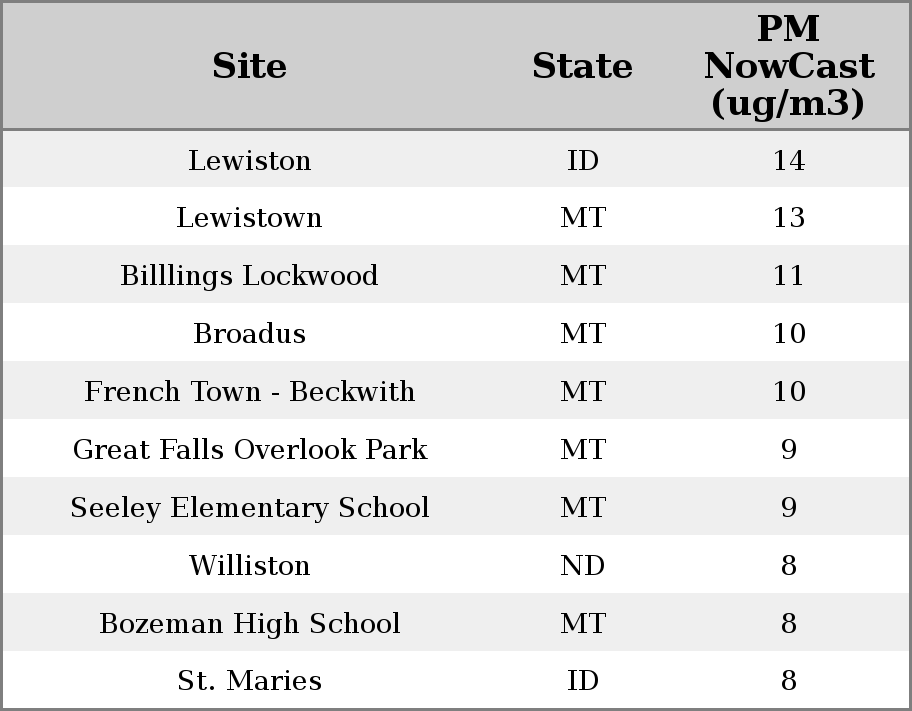 | Site | State | PM NowCast (ug/m3) |
|---|---|---|
| Lewiston | ID | 14 |
| Lewistown | MT | 13 |
| Billlings Lockwood | MT | 11 |
| Broadus | MT | 10 |
| French Town - Beckwith | MT | 10 |
| Great Falls Overlook Park | MT | 9 |
| Seeley Elementary School | MT | 9 |
| Williston | ND | 8 |
| Bozeman High School | MT | 8 |
| St. Maries | ID | 8 |